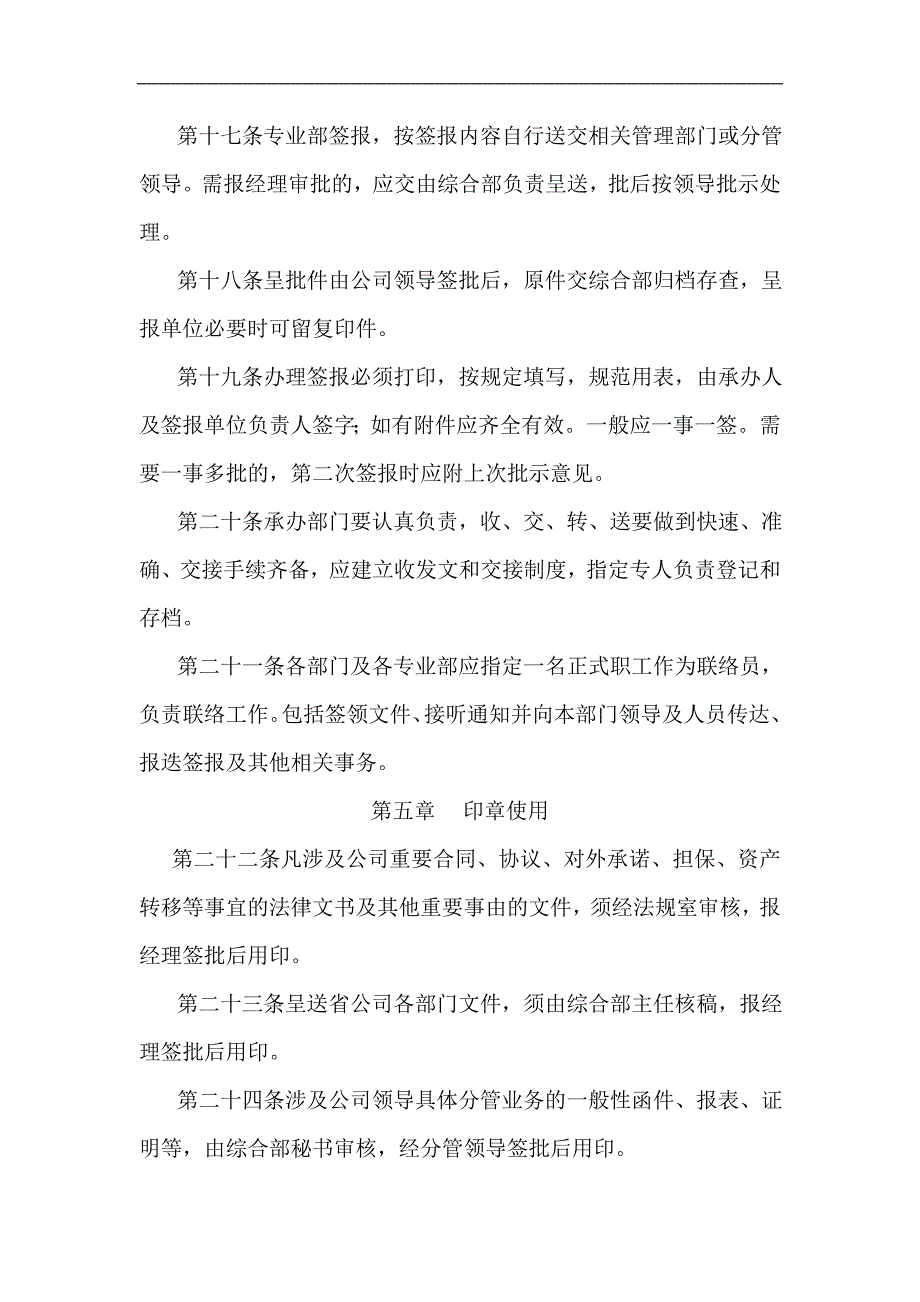 第十七条专业部签报，按签报内容自行送交相关管理部门或分管领导。需报经理审批的，应交由综合部负责呈送，批后按领导批示处理。

第十八条呈批件由公司领导签批后，原件交综合部归档存查，呈报单位必要时可留复印件。

第十九条办理签报必须打印，按规定填写，规范用表，由承办人及签报单位负责人签字；如有附件应齐全有效。一般应一事一签。需要一事多批的，第二次签报时应附上次批示意见。

第二十条承办部门要认真负责，收、交、转、送要做到快速、准确、交接手续齐备，应建立收发文和交接制度，指定专人负责登记和存档。

第二十一条各部门及各专业部应指定一名正式职工作为联络员，负责联络工作。包括签领文件、接听通知并向本部门领导及人员传达、报送签报及其他相关事务。

第五章　印章使用

第二十二条凡涉及公司重要合同、协议、对外承诺、担保、资产转移等事宜的法律文书及其他重要事由的文件，须经法规室审核，报经理签批后用印。

第二十三条呈送省公司各部门文件，须由综合部主任核稿，报经理签批后用印。

第二十四条涉及公司领导具体分管业务的一般性函件、报表、证明等，由综合部秘书审核，经分管领导签批后用印。